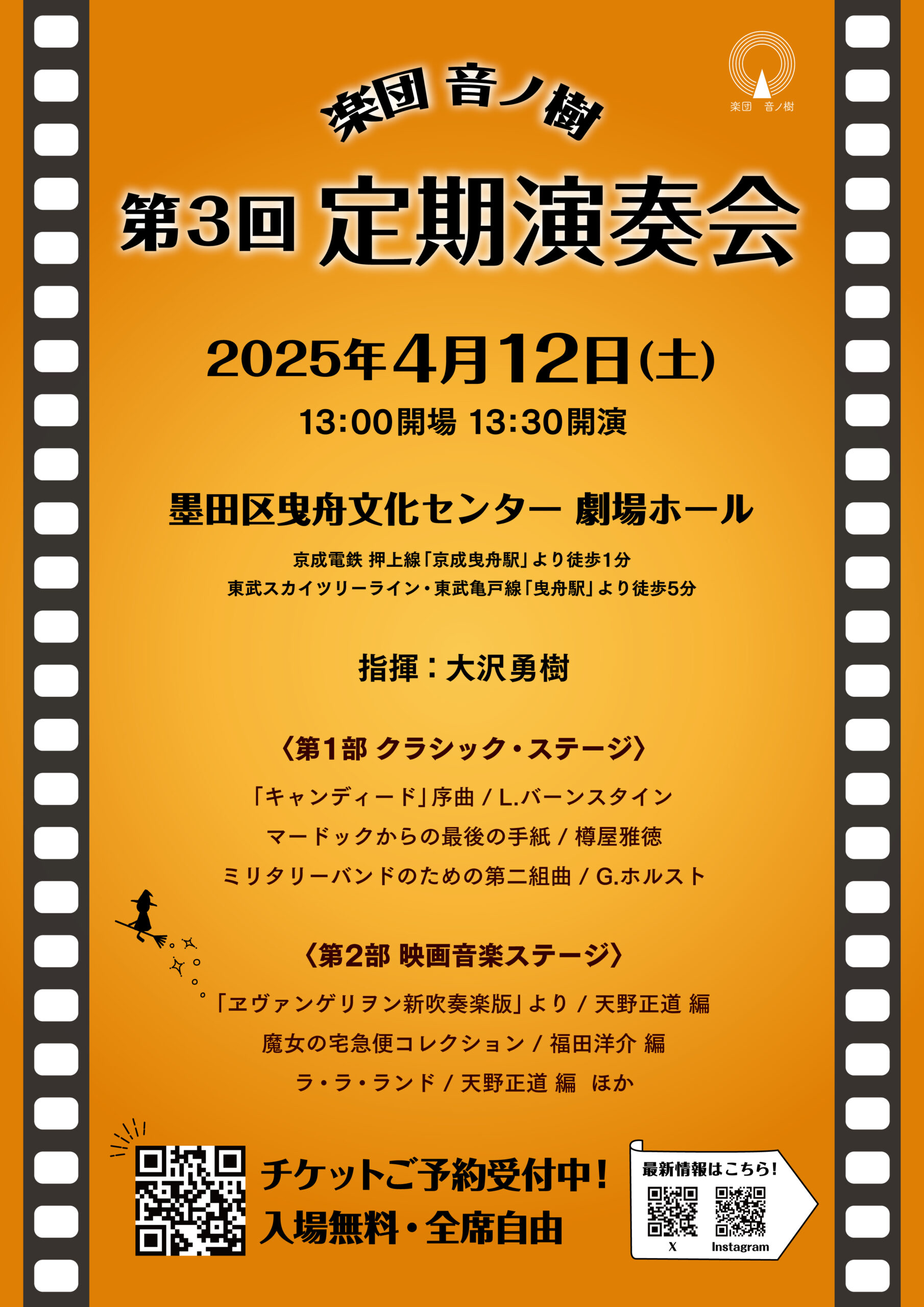 楽団 音ノ樹

楽団 音ノ樹

第3回 定期演奏会

2025年4月12日(土)

13:00開場 13:30開演

墨田区曳舟文化センター 劇場ホール

京成電鉄 押上線「京成曳舟駅」より徒歩1分
東武スカイツリーライン・東武亀戸線「曳舟駅」より徒歩5分

指揮：大沢勇樹

〈第1部 クラシック・ステージ〉

「キャンディード」序曲 / L.バーンスタイン
マードックからの最後の手紙 / 樽屋雅徳
ミリタリーバンドのための第二組曲 / G.ホルスト

〈第2部 映画音楽ステージ〉

「ヱヴァンゲリヲン新吹奏楽版」より / 天野正道 編
魔女の宅急便コレクション / 福田洋介 編
ラ・ラ・ランド / 天野正道 編 ほか

チケットご予約受付中！
入場無料・全席自由

最新情報はこちら！
X
Instagram